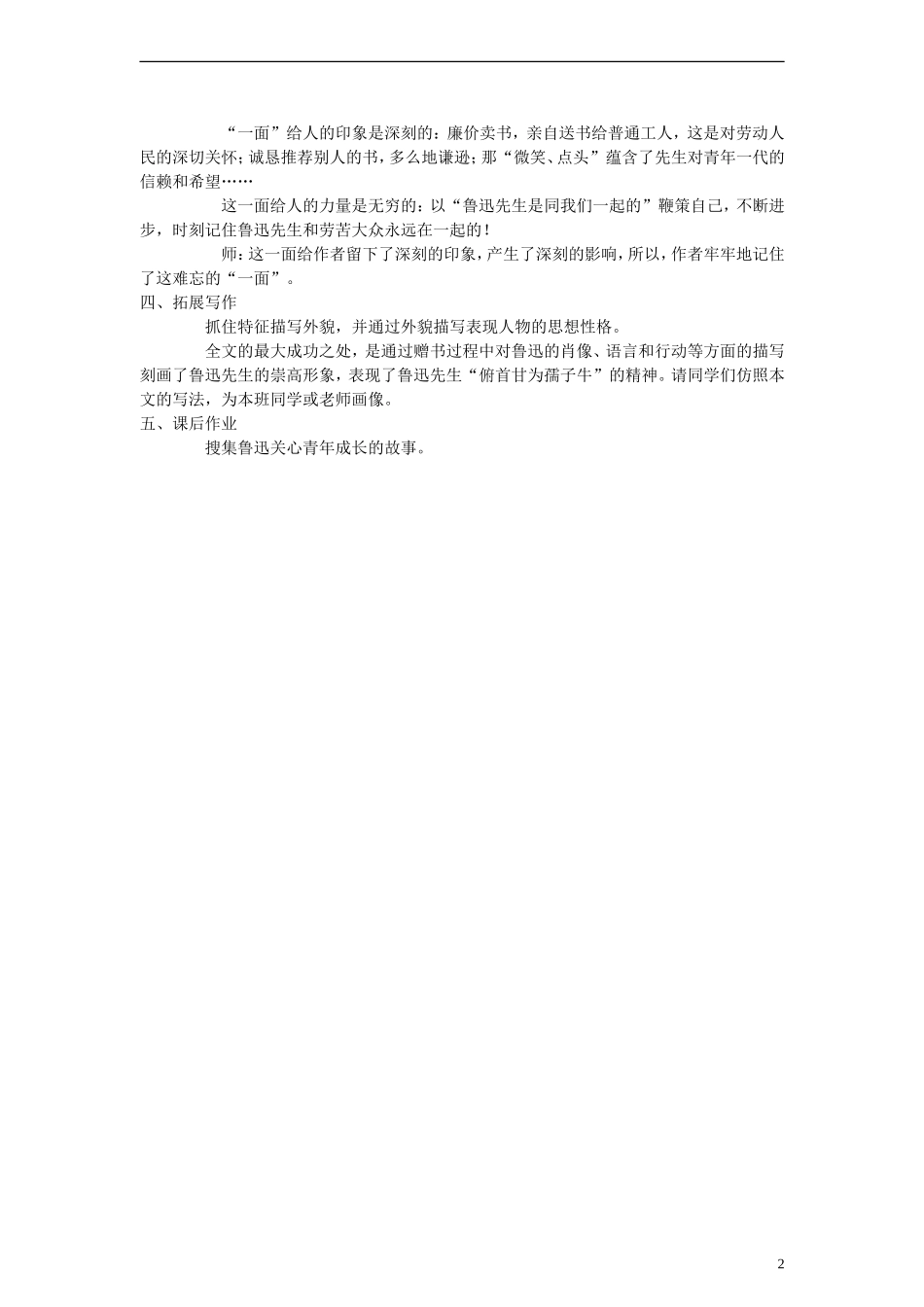 “一面”给人的印象是深刻的：廉价卖书，亲自送书给普通工人，这是对劳动人民的深切关怀；诚恳推荐别人的书，多么地谦逊；那“微笑、点头”蕴含了先生对青年一代的信赖和希望……

这一面给人的力量是无穷的：以“鲁迅先生是同我们一起的”鞭策自己，不断进步，时刻记住鲁迅先生和劳苦大众永远在一起的！

师：这一面给作者留下了深刻的印象，产生了深刻的影响，所以，作者牢牢地记住了这难忘的“一面”。

四、拓展写作

抓住特征描写外貌，并通过外貌描写表现人物的思想性格。

全文的最大成功之处，是通过赠书过程中对鲁迅的肖像、语言和行动等方面的描写刻画了鲁迅先生的崇高形象，表现了鲁迅先生“俯首甘为孺子牛”的精神。请同学们仿照本文的写法，为本班同学或老师画像。

五、课后作业

搜集鲁迅关心青年成长的故事。

2